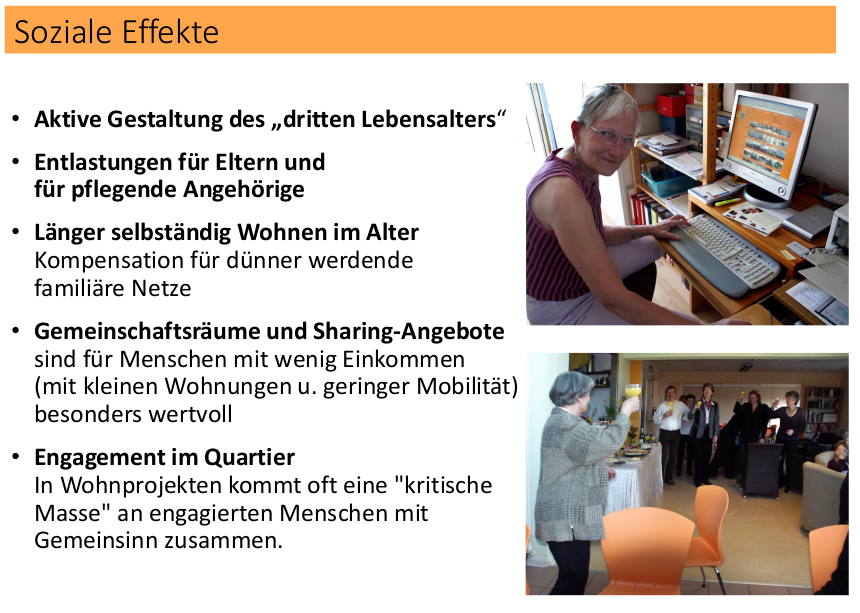 Soziale Effekte

• Aktive Gestaltung des „dritten Lebensalters“

• Entlastungen für Eltern und für pflegende Angehörige

• Länger selbständig Wohnen im Alter
Kompensation für dünner werdende familiäre Netze

• Gemeinschaftsräume und Sharing-Angebote sind für Menschen mit wenig Einkommen (mit kleinen Wohnungen u. geringer Mobilität) besonders wertvoll

• Engagement im Quartier
In Wohnprojekten kommt oft eine "kritische Masse" an engagierten Menschen mit Gemeinsinn zusammen.